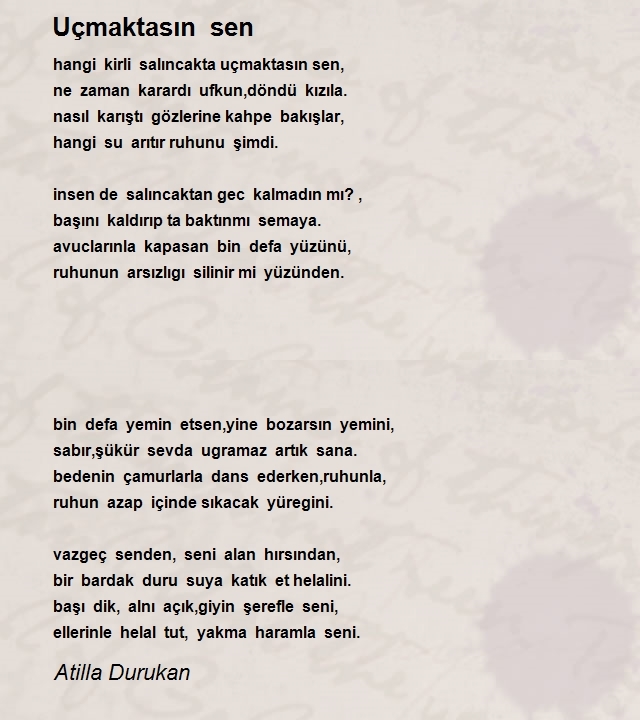 Uçmaktasın sen

hangi kirli salıncakta uçmaktasın sen,
ne zaman karardı ufkun,döndü kızıla.
nasıl karıştı gözlerine kahpe bakışlar,
hangi su arıtır ruhunu şimdi.

insen de salıncaktan gec kalmadın mı? ,
başını kaldırıp ta baktınmı semaya.
avuclarınla kapasan bin defa yüzünü,
ruhunun arsızlıgı silinir mi yüzünden.

bin defa yemin etsen,yine bozarsın yemini,
sabır,şükür sevda ugramaz artık sana.
bedenin çamurlarla dans ederken,ruhunla,
ruhun azap içinde sıkacak yüregini.

vazgeç senden, seni alan hırsından,
bir bardak duru suya katık et helalini.
başı dik, alnı açık,giyin şerefle seni,
ellerinle helal tut, yakma haramla seni.

Atilla Durukan